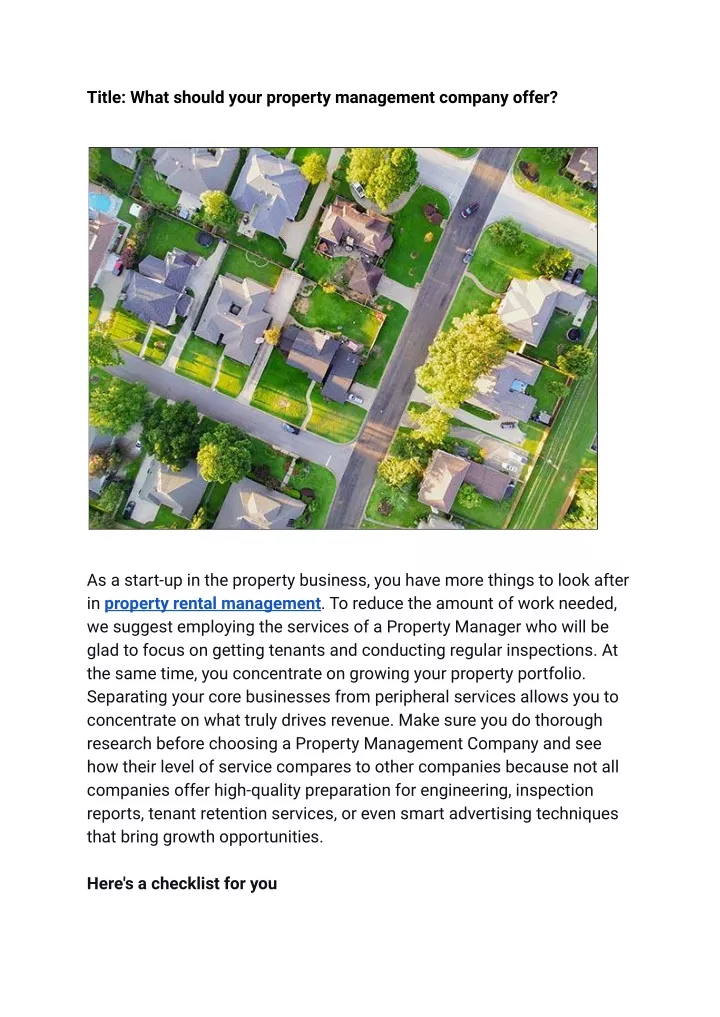 Title: What should your property management company offer?

As a start-up in the property business, you have more things to look after in property rental management. To reduce the amount of work needed, we suggest employing the services of a Property Manager who will be glad to focus on getting tenants and conducting regular inspections. At the same time, you concentrate on growing your property portfolio. Separating your core businesses from peripheral services allows you to concentrate on what truly drives revenue. Make sure you do thorough research before choosing a Property Management Company and see how their level of service compares to other companies because not all companies offer high-quality preparation for engineering, inspection reports, tenant retention services, or even smart advertising techniques that bring growth opportunities.

Here's a checklist for you